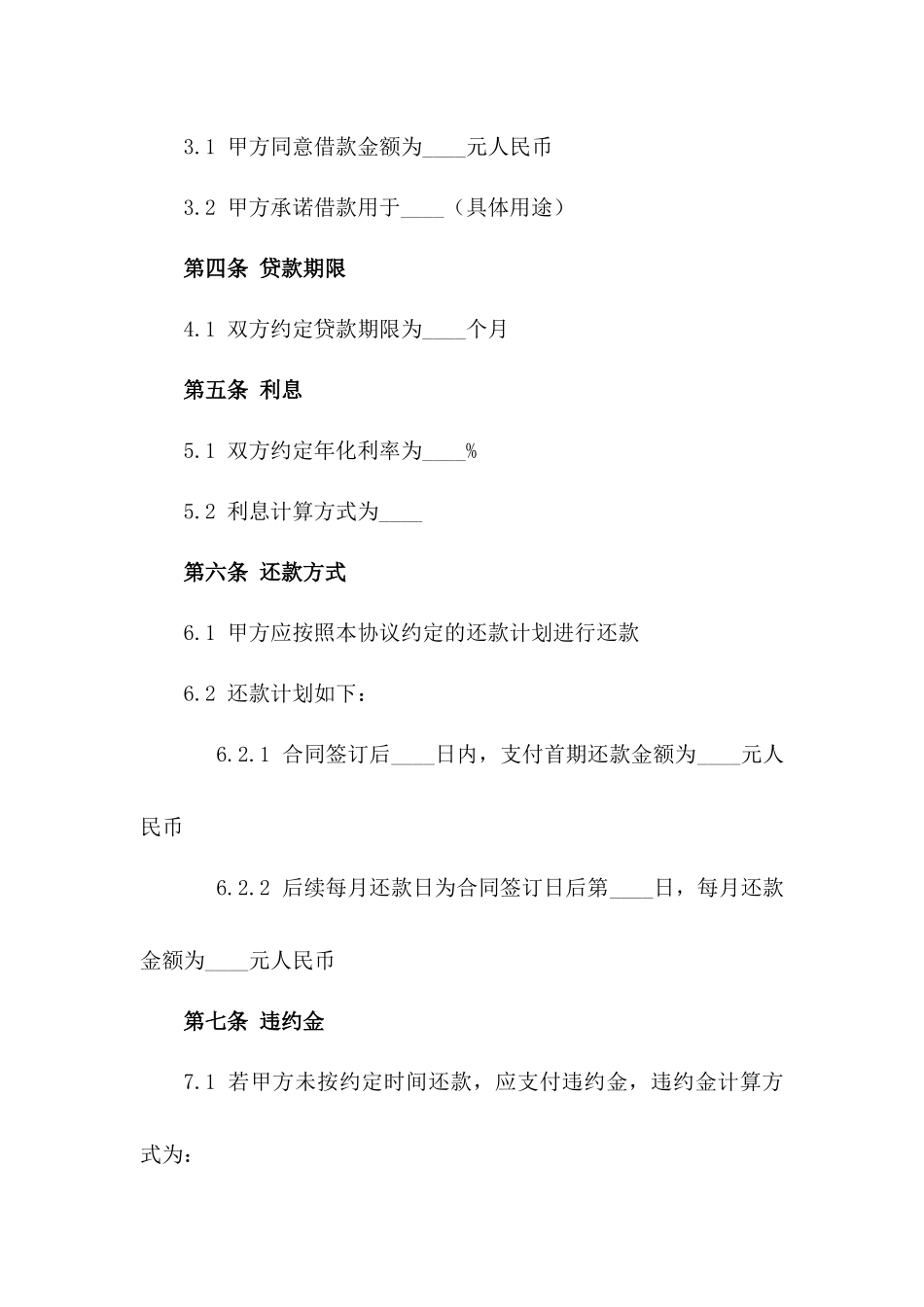 3.1 甲方同意借款金额为____元人民币

3.2 甲方承诺借款用于____（具体用途）

第四条 贷款期限

4.1 双方约定贷款期限为____个月

第五条 利息

5.1 双方约定年化利率为____%

5.2 利息计算方式为____

第六条 还款方式

6.1 甲方应按照本协议约定的还款计划进行还款

6.2 还款计划如下：

6.2.1 合同签订后____日内，支付首期还款金额为____元人民币

6.2.2 后续每月还款日为合同签订日后第____日，每月还款金额为____元人民币

第七条 违约金

7.1 若甲方未按约定时间还款，应支付违约金，违约金计算方式为：